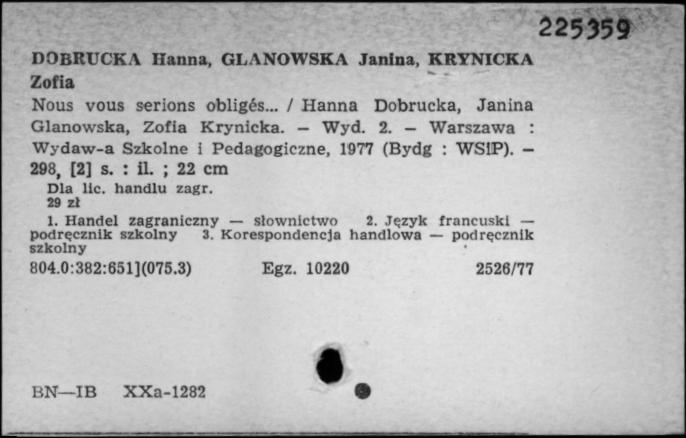 225359

DOBRUCKA Hanna, GLANOWSKA Janina, KRYNICKA Zofia
Nous vous serions obligés... / Hanna Dobrucka, Janina Glanowska, Zofia Krynicka. – Wyd. 2. – Warszawa : Wydaw-a Szkolne i Pedagogiczne, 1977 (Bydg : WSiP). – 298, [2] s. : il. ; 22 cm
Dla lic. handlu zagr.
29 zł
1. Handel zagraniczny — słownictwo 2. Język francuski — podręcznik szkolny 3. Korespondencja handlowa — podręcznik szkolny
804.0:382:651](075.3) Egz. 10220 2526/77

BN—IB XXa-1282